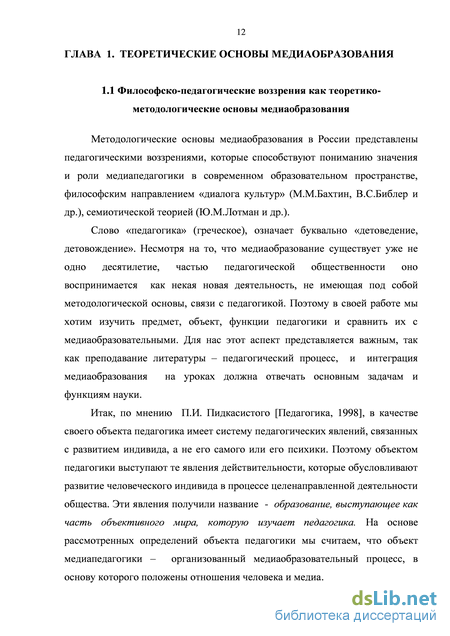 12

ГЛАВА 1. ТЕОРЕТИЧЕСКИЕ ОСНОВЫ МЕДИАОБРАЗОВАНИЯ

1.1 Философско-педагогические воззрения как теоретико-методологические основы медиаобразования

Методологические основы медиаобразования в России представлены педагогическими воззрениями, которые способствуют пониманию значения и роли медиапедагогики в современном образовательном пространстве, философским направлением «диалога культур» (М.М.Бахтин, В.С.Библер и др.), семиотической теорией (Ю.М.Лотман и др.).

Слово «педагогика» (греческое), означает буквально «детоведение, детовождение». Несмотря на то, что медиаобразование существует уже не одно десятилетие, частью педагогической общественности оно воспринимается как некая новая деятельность, не имеющая под собой методологической основы, связи с педагогикой. Поэтому в своей работе мы хотим изучить предмет, объект, функции педагогики и сравнить их с медиаобразовательными. Для нас этот аспект представляется важным, так как преподавание литературы – педагогический процесс, и интеграция медиаобразования на уроках должна отвечать основным задачам и функциям науки.

Итак, по мнению П.И. Пидкасистого [Педагогика, 1998], в качестве своего объекта педагогика имеет систему педагогических явлений, связанных с развитием индивида, а не его самого или его психики. Поэтому объектом педагогики выступают те явления действительности, которые обусловливают развитие человеческого индивида в процессе целенаправленной деятельности общества. Эти явления получили название - образование, выступающее как часть объективного мира, которую изучает педагогика. На основе рассмотренных определений объекта педагогики мы считаем, что объект медиапедагогики – организованный медиаобразовательный процесс, в основу которого положены отношения человека и медиа.

dsLib.net
библиотека диссертаций